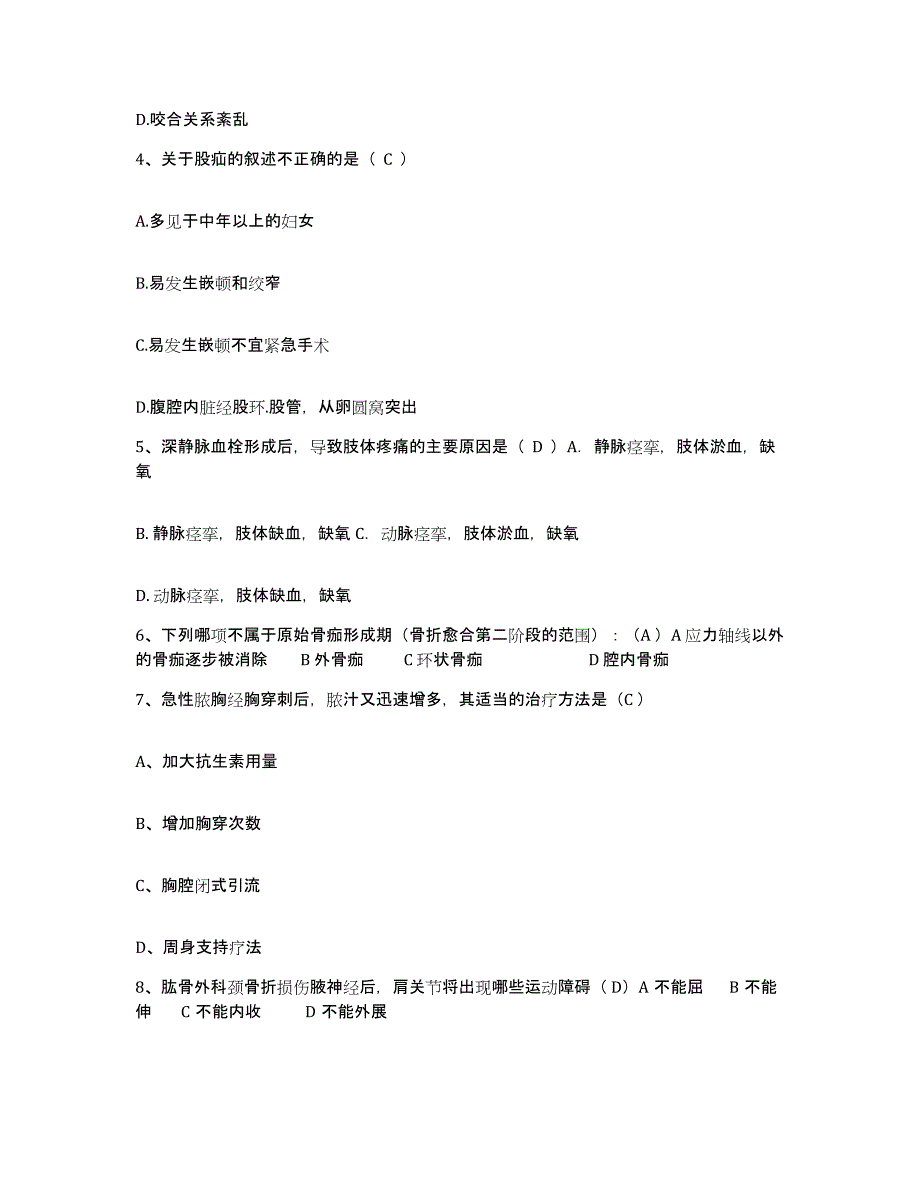 D.咬合关系紊乱

4、关于股疝的叙述不正确的是（ C ）

A.多见于中年以上的妇女

B.易发生嵌顿和绞窄

C.易发生嵌顿不宜紧急手术

D.腹腔内脏经股环.股管，从卵圆窝突出

5、深静脉血栓形成后，导致肢体疼痛的主要原因是（ D ）A. 静脉痉挛，肢体淤血，缺氧

B. 静脉痉挛，肢体缺血，缺氧 C. 动脉痉挛，肢体淤血，缺氧

D. 动脉痉挛，肢体缺血，缺氧

6、下列哪项不属于原始骨痂形成期（骨折愈合第二阶段的范围）：（A）A 应力轴线以外的骨痂逐步被消除 B 外骨痂 C 环状骨痂 D 腔内骨痂

7、急性脓胸经胸穿刺后，脓汁又迅速增多，其适当的治疗方法是（C）

A、加大抗生素用量

B、增加胸穿次数

C、胸腔闭式引流

D、周身支持疗法

8、肱骨外科颈骨折损伤腋神经后，肩关节将出现哪些运动障碍（D）A 不能屈 B 不能伸 C 不能内收 D 不能外展